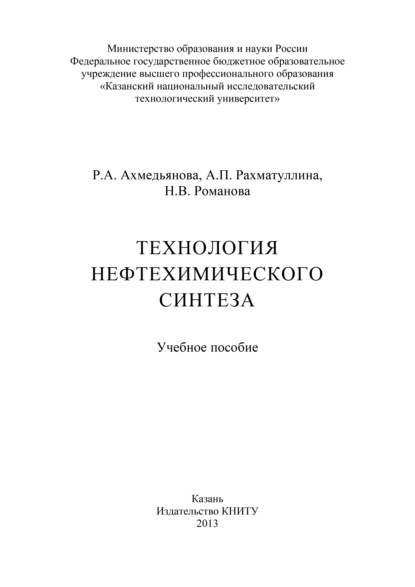 Министерство образования и науки России
Федеральное государственное бюджетное образовательное учреждение высшего профессионального образования
«Казанский национальный исследовательский технологический университет»

Р.А. Ахмедьянова, А.П. Рахматуллина, Н.В. Романова

ТЕХНОЛОГИЯ НЕФТЕХИМИЧЕСКОГО СИНТЕЗА

Учебное пособие

Казань
Издательство КНИТУ
2013